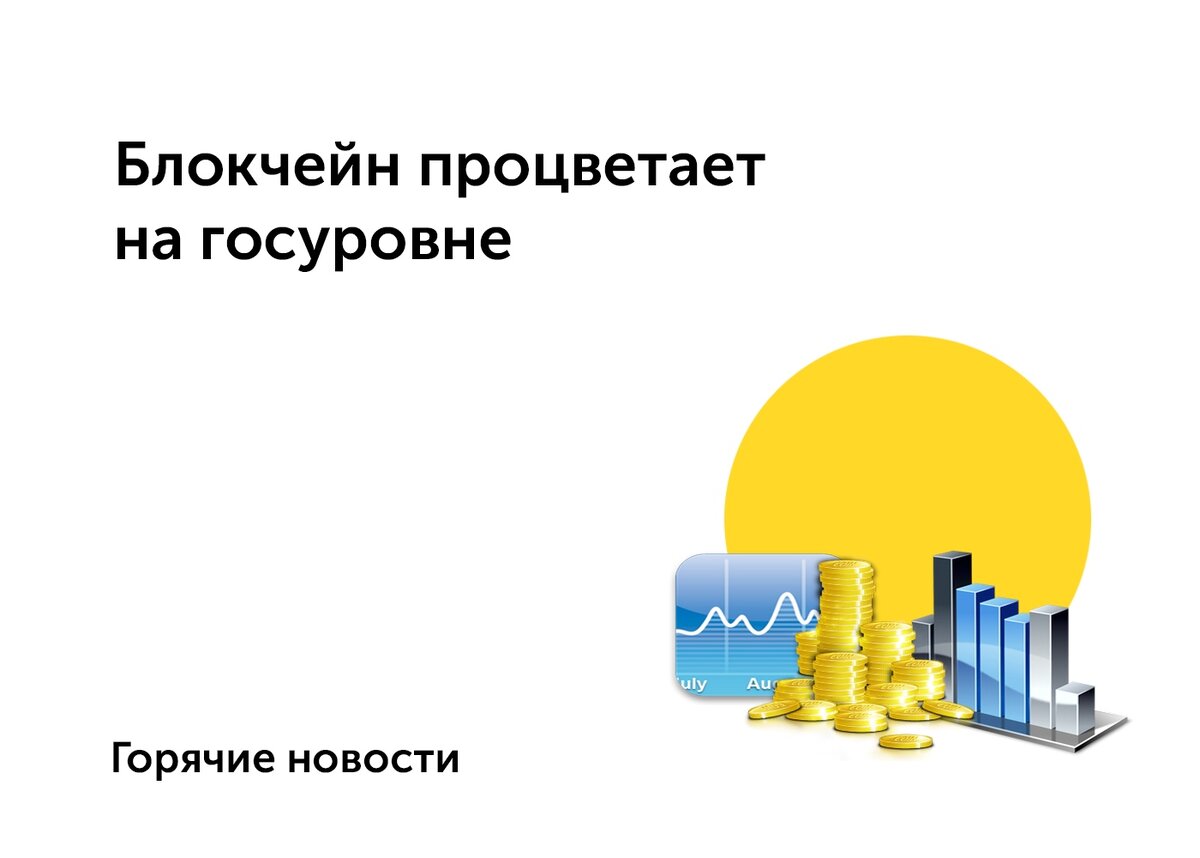 Блокчейн процветает на госуровне

uly Au

Горячие новости